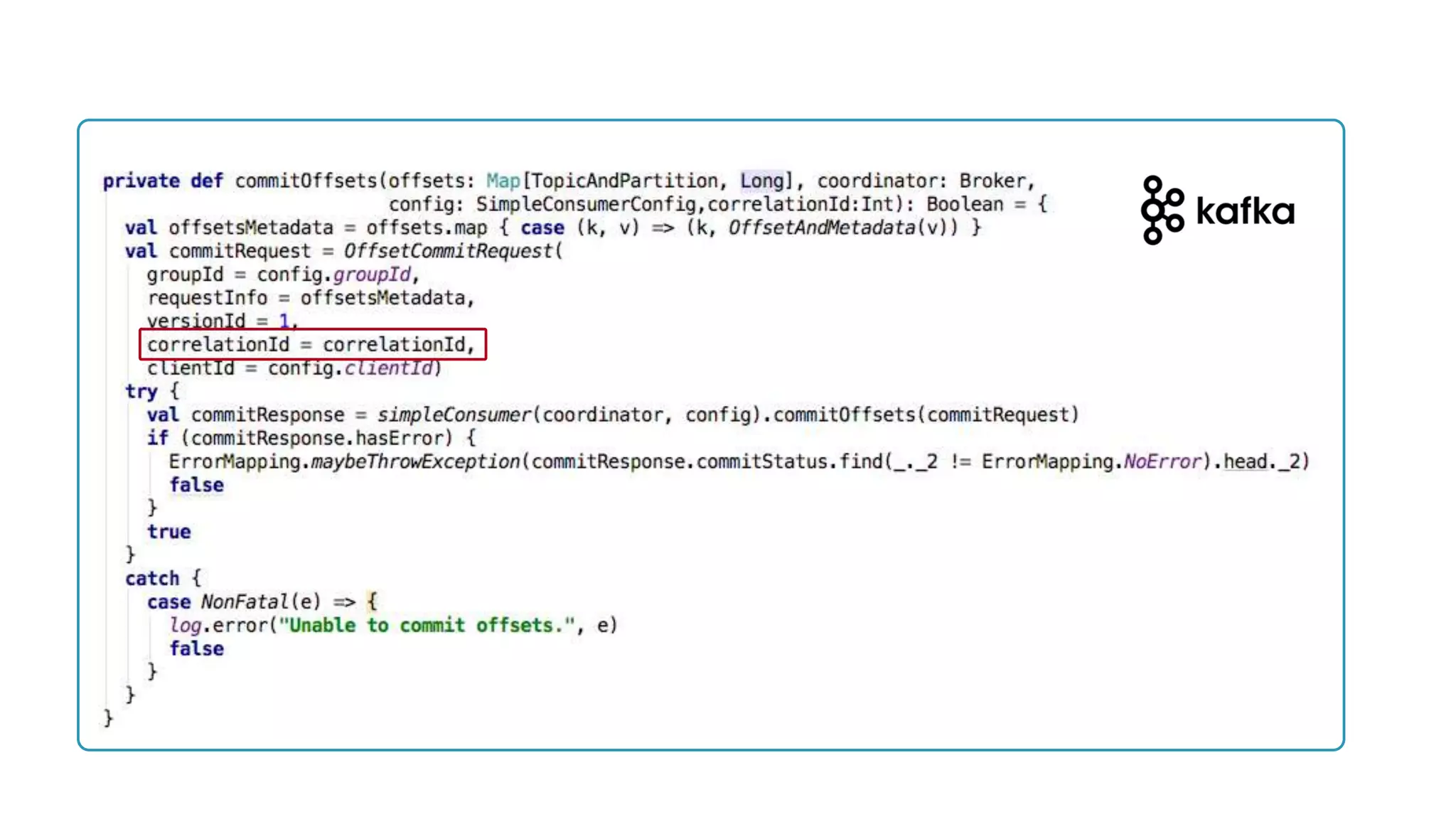 private def commitOffsets(offsets: Map[TopicAndPartition, Long], coordinator: Broker,
                          config: SimpleConsumerConfig,correlationId:Int): Boolean = {
  val offsetsMetadata = offsets.map { case (k, v) => (k, OffsetAndMetadata(v)) }
  val commitRequest = OffsetCommitRequest(
    groupId = config.groupId,
    requestInfo = offsetsMetadata,
    versionId = 1,
    correlationId = correlationId,
    clientId = config.clientId)
  try {
    val commitResponse = simpleConsumer(coordinator, config).commitOffsets(commitRequest)
    if (commitResponse.hasError) {
      ErrorMapping.maybeThrowException(commitResponse.commitStatus.find(_._2 != ErrorMapping.NoError).head._2)
      false
    }
    true
  }
  catch {
    case NonFatal(e) => {
      log.error("Unable to commit offsets.", e)
      false
    }
  }
}

kafka